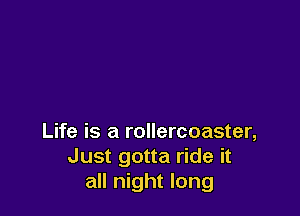 Life is a rollercoaster,
Just gotta ride it
all night long